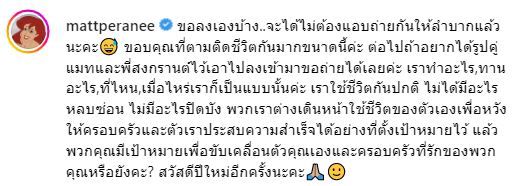 mattperanee ขอลงเองบ้าง..จะได้ไม่ต้องแอบถ่ายกันให้ลำบากแล้วนะคะ😅 ขอบคุณที่ตามติดชีวิตกันมากขนาดนี้ค่ะ ต่อไปถ้าอยากได้รูปคู่แมทและพี่สงกรานต์ไว้เอาไปลงเข้ามาขอถ่ายได้เลยค่ะ เราทำอะไร,ทานอะไร,ที่ไหน,เมื่อไหร่เราก็เป็นแบบนั้นค่ะ เราใช้ชีวิตกันปกติ ไม่ได้มีอะไรหลบซ่อน ไม่มีอะไรปิดบัง พวกเราต่างเดินหน้าใช้ชีวิตของตัวเองเพื่อหวังให้ครอบครัวและตัวเราประสบความสำเร็จได้อย่างที่ตั้งเป้าหมายไว้ แล้วพวกคุณมีเป้าหมายเพื่อขับเคลื่อนตัวคุณเองและครอบครัวที่รักของพวกคุณหรือยังคะ? สวัสดีปีใหม่อีกครั้งนะคะ🙏🙂